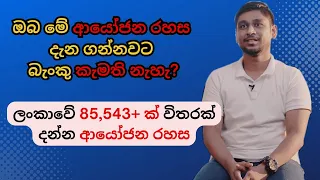 ඔබ මේ ආයෝජන රහස දැන ගන්නවට බැංකු කැමති නැහැ?

ලංකාවේ 85,543+ ක් විතරක් දන්න ආයෝජන රහස